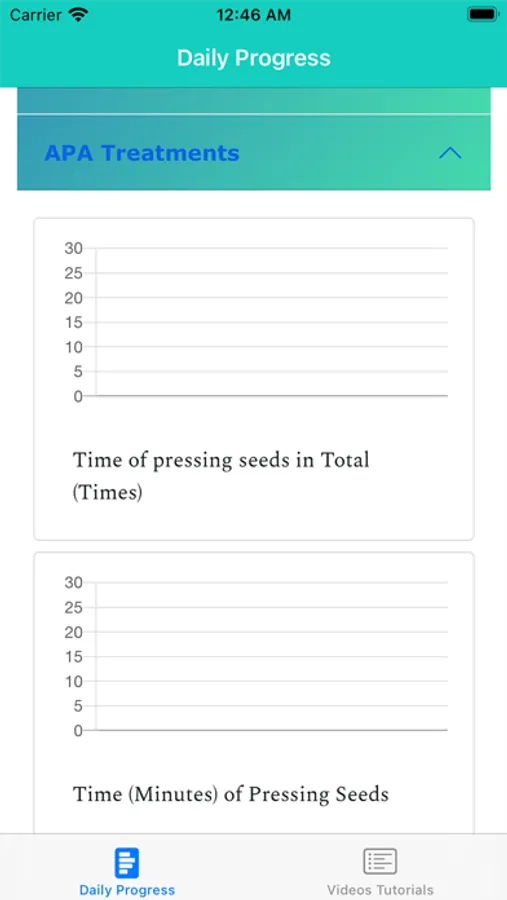 Carrier 12:46 AM

Daily Progress

APA Treatments

30
25
20
15
10
5
0

Time of pressing seeds in Total (Times)

30
25
20
15
10
5
0

Time (Minutes) of Pressing Seeds

Daily Progress
Videos Tutorials